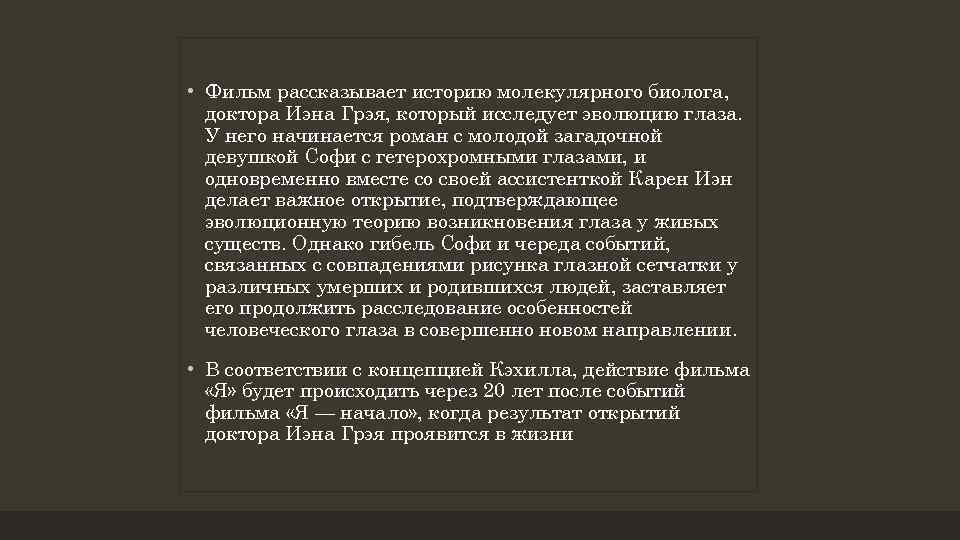 • Фильм рассказывает историю молекулярного биолога, доктора Иэна Грэя, который исследует эволюцию глаза. У него начинается роман с молодой загадочной девушкой Софи с гетерохромными глазами, и одновременно вместе со своей ассистенткой Карен Иэн делает важное открытие, подтверждающее эволюционную теорию возникновения глаза у живых существ. Однако гибель Софи и череда событий, связанных с совпадениями рисунка глазной сетчатки у различных умерших и родившихся людей, заставляет его продолжить расследование особенностей человеческого глаза в совершенно новом направлении.

• В соответствии с концепцией Кэхилла, действие фильма «Я» будет происходить через 20 лет после событий фильма «Я — начало», когда результат открытий доктора Иэна Грэя проявится в жизни